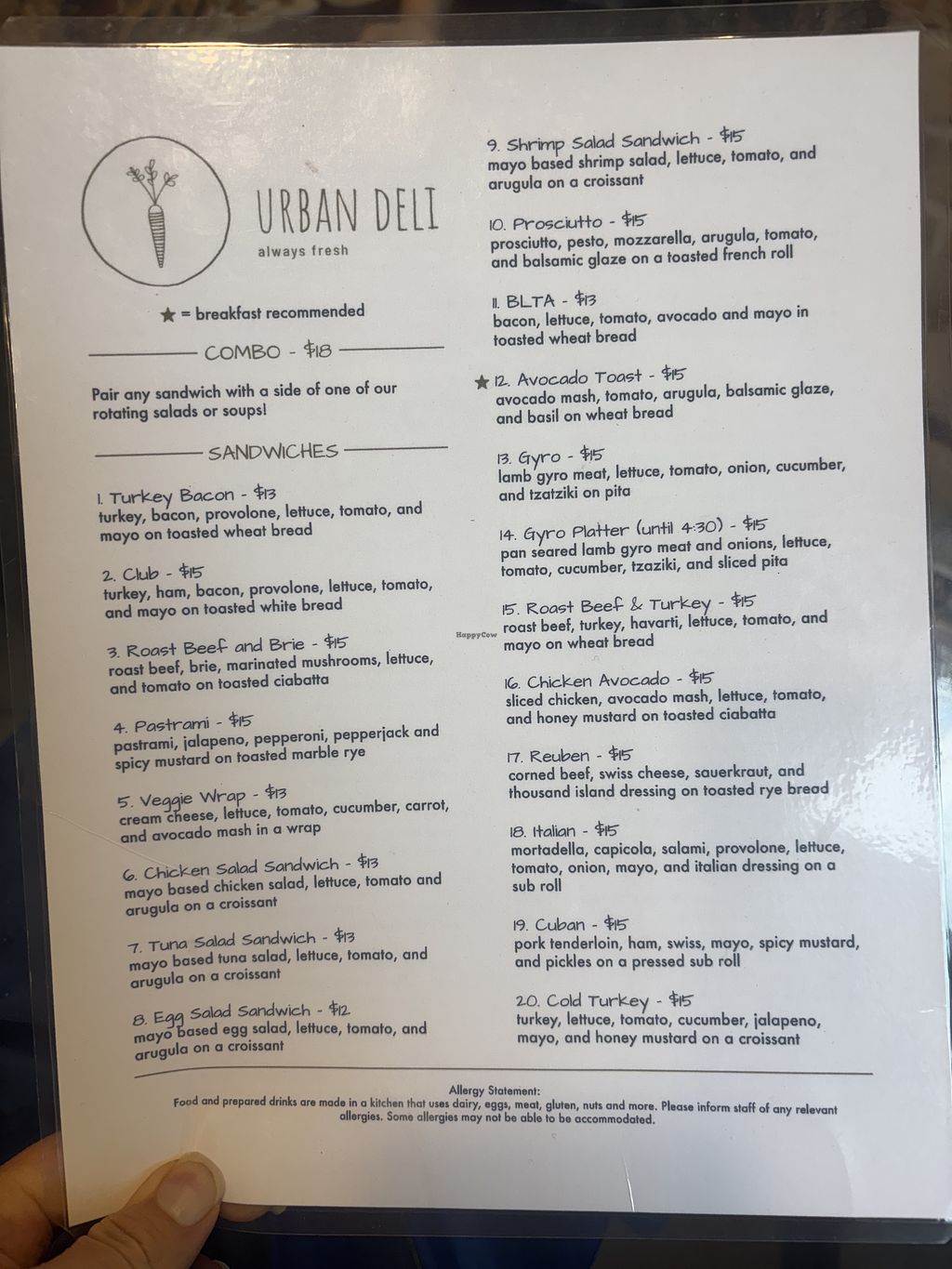 URBAN DELI
always fresh

★ = breakfast recommended

COMBO - $18

Pair any sandwich with a side of one of our rotating salads or soups!

SANDWICHES

1. Turkey Bacon - $13
turkey, bacon, provolone, lettuce, tomato, and mayo on toasted wheat bread

2. Club - $15
turkey, ham, bacon, provolone, lettuce, tomato, and mayo on toasted white bread

3. Roast Beef and Brie - $15
roast beef, brie, marinated mushrooms, lettuce, and tomato on toasted ciabatta

4. Pastrami - $15
pastrami, jalapeno, pepperoni, pepperjack and spicy mustard on toasted marble rye

5. Veggie Wrap - $13
cream cheese, lettuce, tomato, cucumber, carrot, and avocado mash in a wrap

6. Chicken Salad Sandwich - $13
mayo based chicken salad, lettuce, tomato and arugula on a croissant

7. Tuna Salad Sandwich - $13
mayo based tuna salad, lettuce, tomato, and arugula on a croissant

8. Egg Salad Sandwich - $12
mayo based egg salad, lettuce, tomato, and arugula on a croissant

9. Shrimp Salad Sandwich - $15
mayo based shrimp salad, lettuce, tomato, and arugula on a croissant

10. Prosciutto - $15
prosciutto, pesto, mozzarella, arugula, tomato, and balsamic glaze on a toasted french roll

11. BLTA - $13
bacon, lettuce, tomato, avocado and mayo in toasted wheat bread

★ 12. Avocado Toast - $15
avocado mash, tomato, arugula, balsamic glaze, and basil on wheat bread

13. Gyro - $15
lamb gyro meat, lettuce, tomato, onion, cucumber, and tzatziki on pita

14. Gyro Platter (until 4:30) - $15
pan seared lamb gyro meat and onions, lettuce, tomato, cucumber, tzaziki, and sliced pita

15. Roast Beef & Turkey - $15
roast beef, turkey, havarti, lettuce, tomato, and mayo on wheat bread

16. Chicken Avocado - $15
sliced chicken, avocado mash, lettuce, tomato, and honey mustard on toasted ciabatta

17. Reuben - $15
corned beef, swiss cheese, sauerkraut, and thousand island dressing on toasted rye bread

18. Italian - $15
mortadella, capicola, salami, provolone, lettuce, tomato, onion, mayo, and italian dressing on a sub roll

19. Cuban - $15
pork tenderloin, ham, swiss, mayo, spicy mustard, and pickles on a pressed sub roll

20. Cold Turkey - $15
turkey, lettuce, tomato, cucumber, jalapeno, mayo, and honey mustard on a croissant

Allergy Statement:
Food and prepared drinks are made in a kitchen that uses dairy, eggs, meat, gluten, nuts and more. Please inform staff of any relevant allergies. Some allergies may not be able to be accommodated.

HappyCow